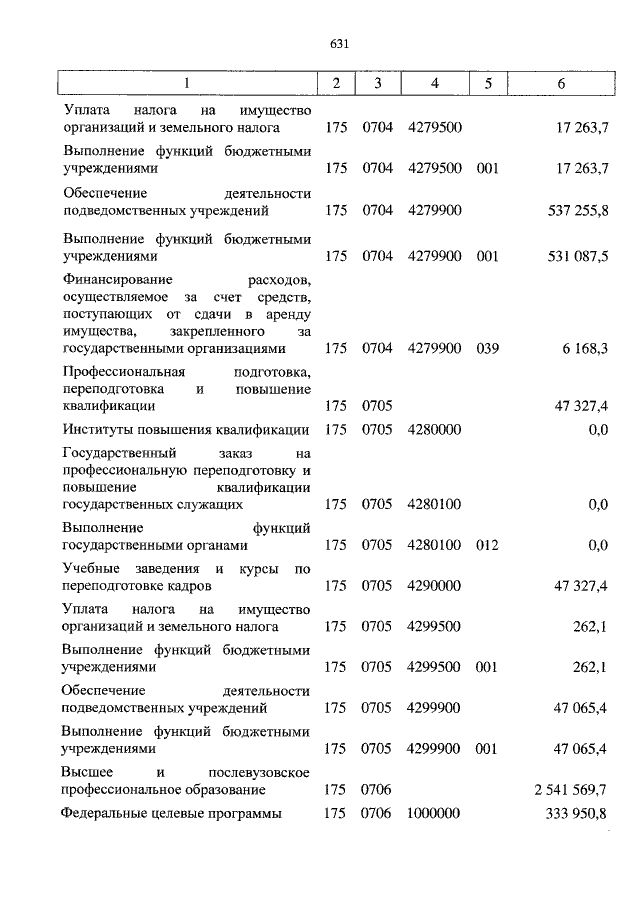 631

| 1 | 2 | 3 | 4 | 5 | 6 |
|---|---|---|---|---|---|
| Уплата налога на имущество организаций и земельного налога | 175 | 0704 | 4279500 | | 17 263,7 |
| Выполнение функций бюджетными учреждениями | 175 | 0704 | 4279500 | 001 | 17 263,7 |
| Обеспечение деятельности подведомственных учреждений | 175 | 0704 | 4279900 | | 537 255,8 |
| Выполнение функций бюджетными учреждениями | 175 | 0704 | 4279900 | 001 | 531 087,5 |
| Финансирование расходов, осуществляемое за счет средств, поступающих от сдачи в аренду имущества, закрепленного за государственными организациями | 175 | 0704 | 4279900 | 039 | 6 168,3 |
| Профессиональная подготовка, переподготовка и повышение квалификации | 175 | 0705 | | | 47 327,4 |
| Институты повышения квалификации | 175 | 0705 | 4280000 | | 0,0 |
| Государственный заказ на профессиональную переподготовку и повышение квалификации государственных служащих | 175 | 0705 | 4280100 | | 0,0 |
| Выполнение функций государственными органами | 175 | 0705 | 4280100 | 012 | 0,0 |
| Учебные заведения и курсы по переподготовке кадров | 175 | 0705 | 4290000 | | 47 327,4 |
| Уплата налога на имущество организаций и земельного налога | 175 | 0705 | 4299500 | | 262,1 |
| Выполнение функций бюджетными учреждениями | 175 | 0705 | 4299500 | 001 | 262,1 |
| Обеспечение деятельности подведомственных учреждений | 175 | 0705 | 4299900 | | 47 065,4 |
| Выполнение функций бюджетными учреждениями | 175 | 0705 | 4299900 | 001 | 47 065,4 |
| Высшее и послевузовское профессиональное образование | 175 | 0706 | | | 2 541 569,7 |
| Федеральные целевые программы | 175 | 0706 | 1000000 | | 333 950,8 |